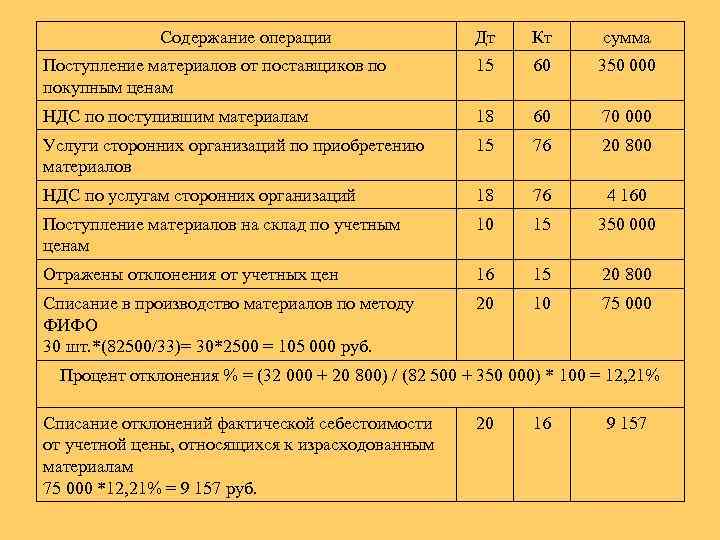 | Содержание операции | Дт | Кт | сумма |
|---|---|---|---|
| Поступление материалов от поставщиков по покупным ценам | 15 | 60 | 350 000 |
| НДС по поступившим материалам | 18 | 60 | 70 000 |
| Услуги сторонних организаций по приобретению материалов | 15 | 76 | 20 800 |
| НДС по услугам сторонних организаций | 18 | 76 | 4 160 |
| Поступление материалов на склад по учетным ценам | 10 | 15 | 350 000 |
| Отражены отклонения от учетных цен | 16 | 15 | 20 800 |
| Списание в производство материалов по методу ФИФО 30 шт.*(82500/33)= 30*2500 = 105 000 руб. | 20 | 10 | 75 000 |
| Процент отклонения % = (32 000 + 20 800) / (82 500 + 350 000) * 100 = 12,21% | | | |
| Списание отклонений фактической себестоимости от учетной цены, относящихся к израсходованным материалам 75 000 *12,21% = 9 157 руб. | 20 | 16 | 9 157 |